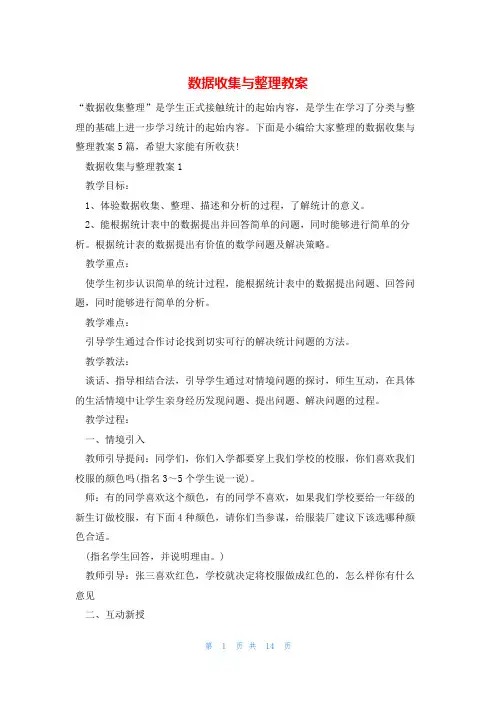 数据收集与整理教案

“数据收集整理”是学生正式接触统计的起始内容，是学生在学习了分类与整理的基础上进一步学习统计的起始内容。下面是小编给大家整理的数据收集与整理教案5篇，希望大家能有所收获!

数据收集与整理教案1

教学目标：

1、体验数据收集、整理、描述和分析的过程，了解统计的意义。

2、能根据统计表中的数据提出并回答简单的问题，同时能够进行简单的分析。根据统计表的数据提出有价值的数学问题及解决策略。

教学重点：

使学生初步认识简单的统计过程，能根据统计表中的数据提出问题、回答问题，同时能够进行简单的分析。

教学难点：

引导学生通过合作讨论找到切实可行的解决统计问题的方法。

教学教法：

谈话、指导相结合法，引导学生通过对情境问题的探讨，师生互动，在具体的生活情境中让学生亲身经历发现问题、提出问题、解决问题的过程。

教学过程：

一、情境引入

教师引导提问：同学们，你们入学都要穿上我们学校的校服，你们喜欢我们校服的颜色吗(指名3～5个学生说一说)。

师：有的同学喜欢这个颜色，有的同学不喜欢，如果我们学校要给一年级的新生订做校服，有下面4种颜色，请你们当参谋，给服装厂建议下该选哪种颜色合适。

(指名学生回答，并说明理由。)

教师引导：张三喜欢红色，学校就决定将校服做成红色的，怎么样你有什么意见

二、互动新授

第 1 页 共 14 页